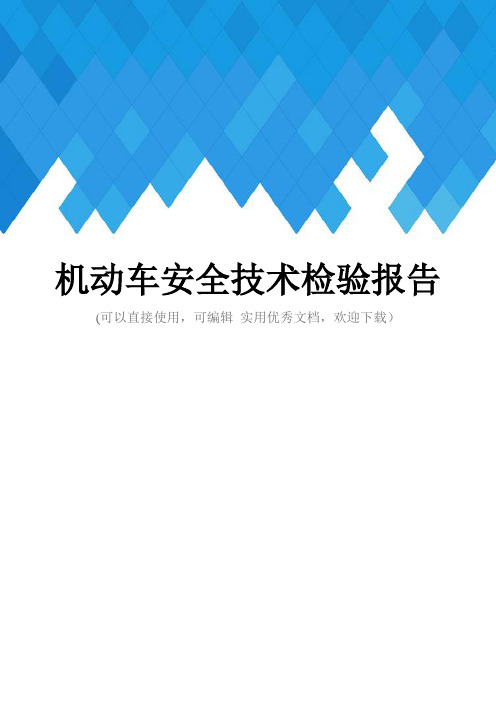 机动车安全技术检验报告

(可以直接使用，可编辑 实用优秀文档，欢迎下载）